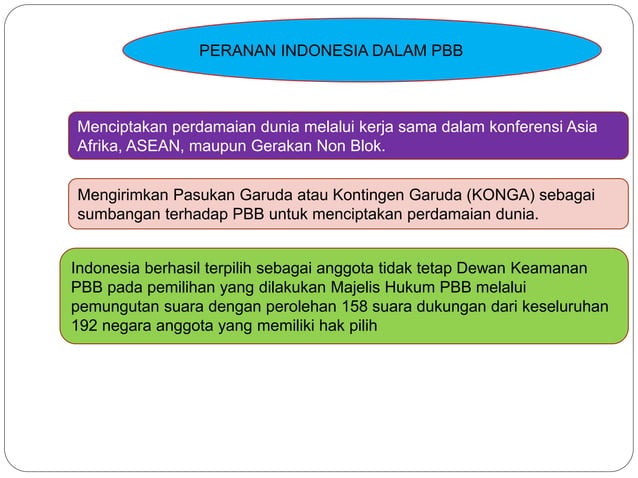 PERANAN INDONESIA DALAM PBB

Menciptakan perdamaian dunia melalui kerja sama dalam konferensi Asia Afrika, ASEAN, maupun Gerakan Non Blok.

Mengirimkan Pasukan Garuda atau Kontingen Garuda (KONGA) sebagai sumbangan terhadap PBB untuk menciptakan perdamaian dunia.

Indonesia berhasil terpilih sebagai anggota tidak tetap Dewan Keamanan PBB pada pemilihan yang dilakukan Majelis Hukum PBB melalui pemungutan suara dengan perolehan 158 suara dukungan dari keseluruhan 192 negara anggota yang memiliki hak pilih